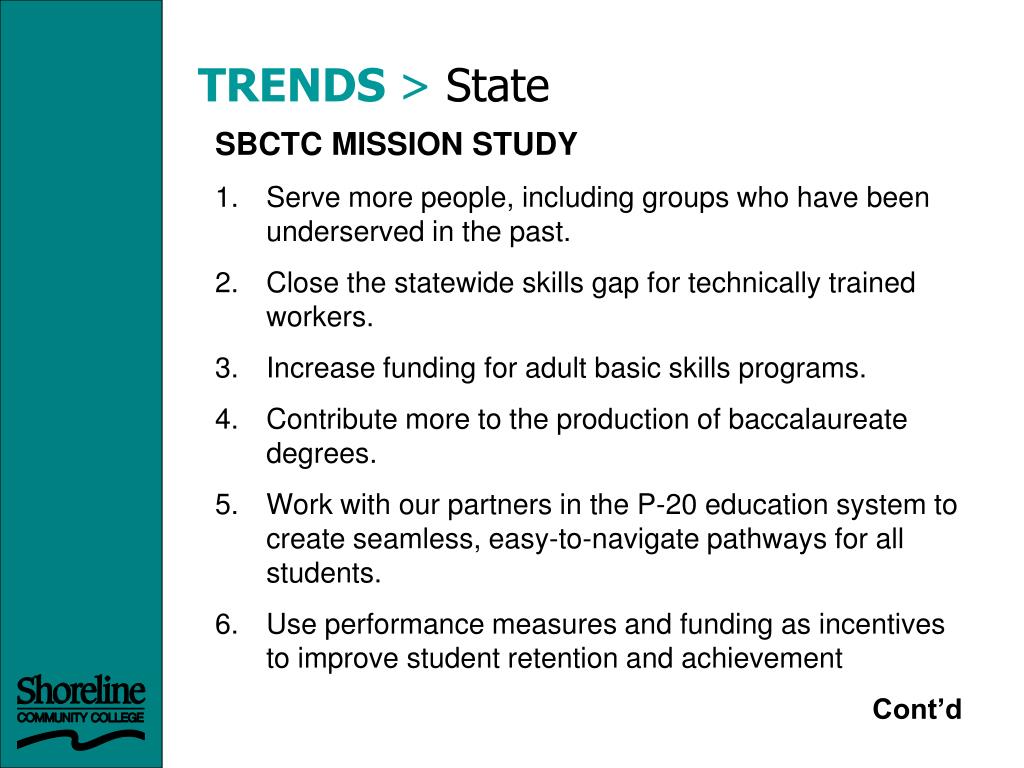 TRENDS > State

SBCTC MISSION STUDY

1. Serve more people, including groups who have been underserved in the past.
2. Close the statewide skills gap for technically trained workers.
3. Increase funding for adult basic skills programs.
4. Contribute more to the production of baccalaureate degrees.
5. Work with our partners in the P-20 education system to create seamless, easy-to-navigate pathways for all students.
6. Use performance measures and funding as incentives to improve student retention and achievement

Cont'd

Shoreline
COMMUNITY COLLEGE